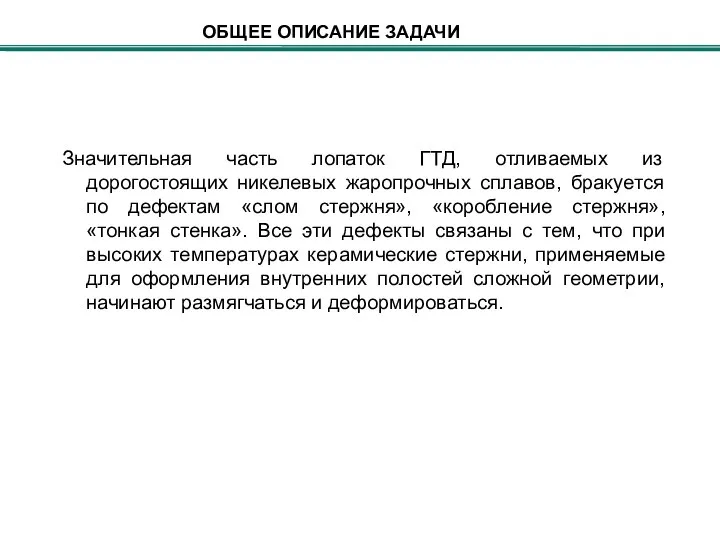 ОБЩЕЕ ОПИСАНИЕ ЗАДАЧИ

Значительная часть лопаток ГТД, отливаемых из дорогостоящих никелевых жаропрочных сплавов, бракуется по дефектам «слом стержня», «коробление стержня», «тонкая стенка». Все эти дефекты связаны с тем, что при высоких температурах керамические стержни, применяемые для оформления внутренних полостей сложной геометрии, начинают размягчаться и деформироваться.